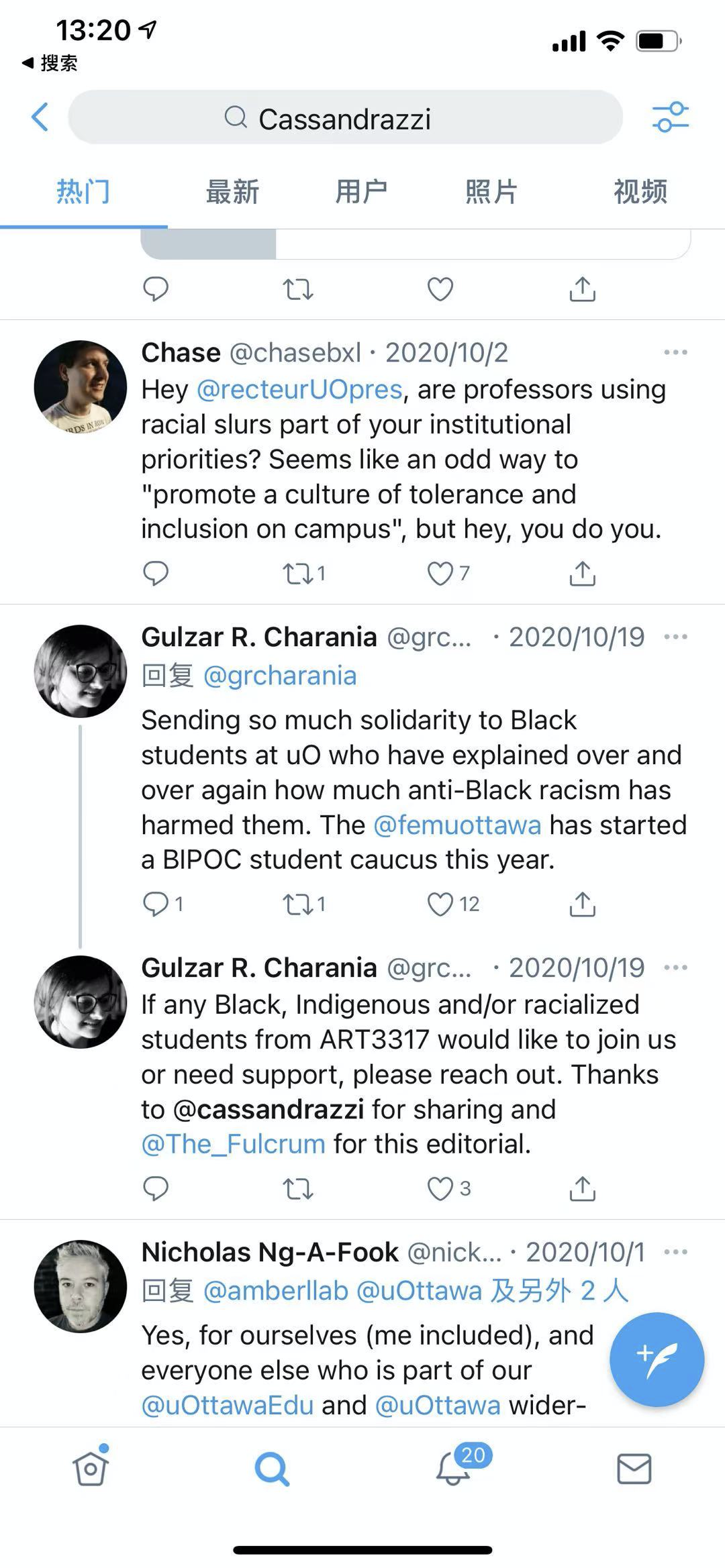 13:20
◀ 搜索

Cassandrazzi

热门 最新 用户 照片 视频

Chase @chasebxl · 2020/10/2
Hey @recteurUOpres, are professors using racial slurs part of your institutional priorities? Seems like an odd way to "promote a culture of tolerance and inclusion on campus", but hey, you do you.

1 7

Gulzar R. Charania @grc... · 2020/10/19
回复 @grcharania
Sending so much solidarity to Black students at uO who have explained over and over again how much anti-Black racism has harmed them. The @femuottawa has started a BIPOC student caucus this year.

1 1 12

Gulzar R. Charania @grc... · 2020/10/19
If any Black, Indigenous and/or racialized students from ART3317 would like to join us or need support, please reach out. Thanks to @cassandrazzi for sharing and @The_Fulcrum for this editorial.

3

Nicholas Ng-A-Fook @nick... · 2020/10/1
回复 @amberllab @uOttawa 及另外 2 人
Yes, for ourselves (me included), and everyone else who is part of our @uOttawaEdu and @uOttawa wider-

20